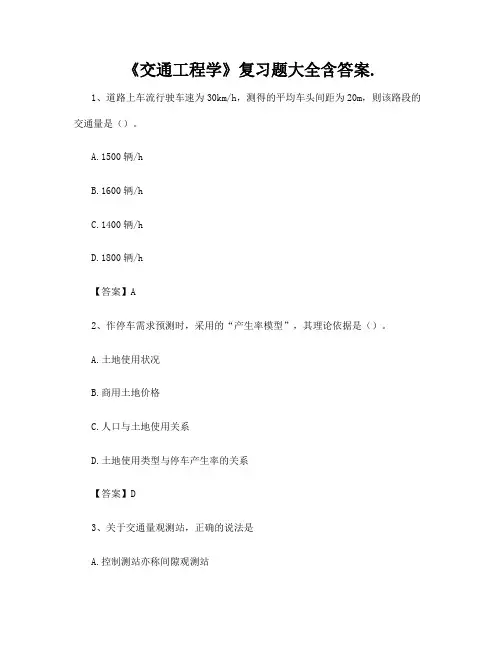 《交通工程学》复习题大全含答案.

1、道路上车流行驶车速为 30km/h，测得的平均车头间距为 20m，则该路段的交通量是（）。

A. 1500 辆/h

B. 1600 辆/h

C. 1400 辆/h

D. 1800 辆/h

【答案】A

2、作停车需求预测时，采用的“产生率模型”，其理论依据是（）。

A. 土地使用状况

B. 商用土地价格

C. 人口与土地使用关系

D. 土地使用类型与停车产生率的关系

【答案】D

3、关于交通量观测站，正确的说法是

A. 控制测站亦称间隙观测站